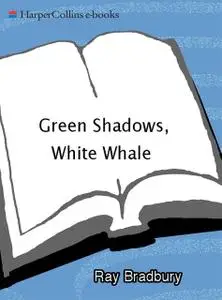 HarperCollins e-books

Green Shadows, White Whale

Ray Bradbury